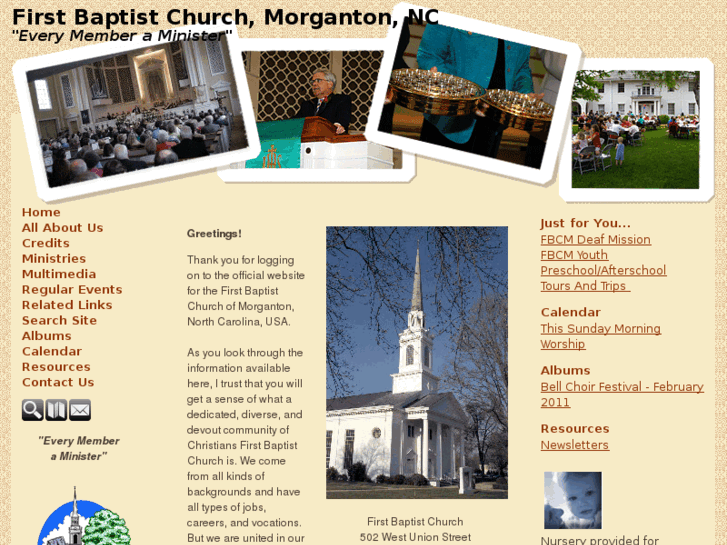 First Baptist Church, Morganton, NC
"Every Member a Minister"

Home
All About Us
Credits
Ministries
Multimedia
Regular Events
Related Links
Search Site
Albums
Calendar
Resources
Contact Us

"Every Member a Minister"

Greetings!

Thank you for logging on to the official website for the First Baptist Church of Morganton, North Carolina, USA.

As you look through the information available here, I trust that you will get a sense of what a dedicated, diverse, and devout community of Christians First Baptist Church is. We come from all kinds of backgrounds and have all types of jobs, careers, and vocations. But we are united in our

First Baptist Church
502 West Union Street

Just for You...
FBCM Deaf Mission
FBCM Youth
Preschool/Afterschool
Tours And Trips

Calendar
This Sunday Morning Worship

Albums
Bell Choir Festival - February 2011

Resources
Newsletters

Nursery provided for